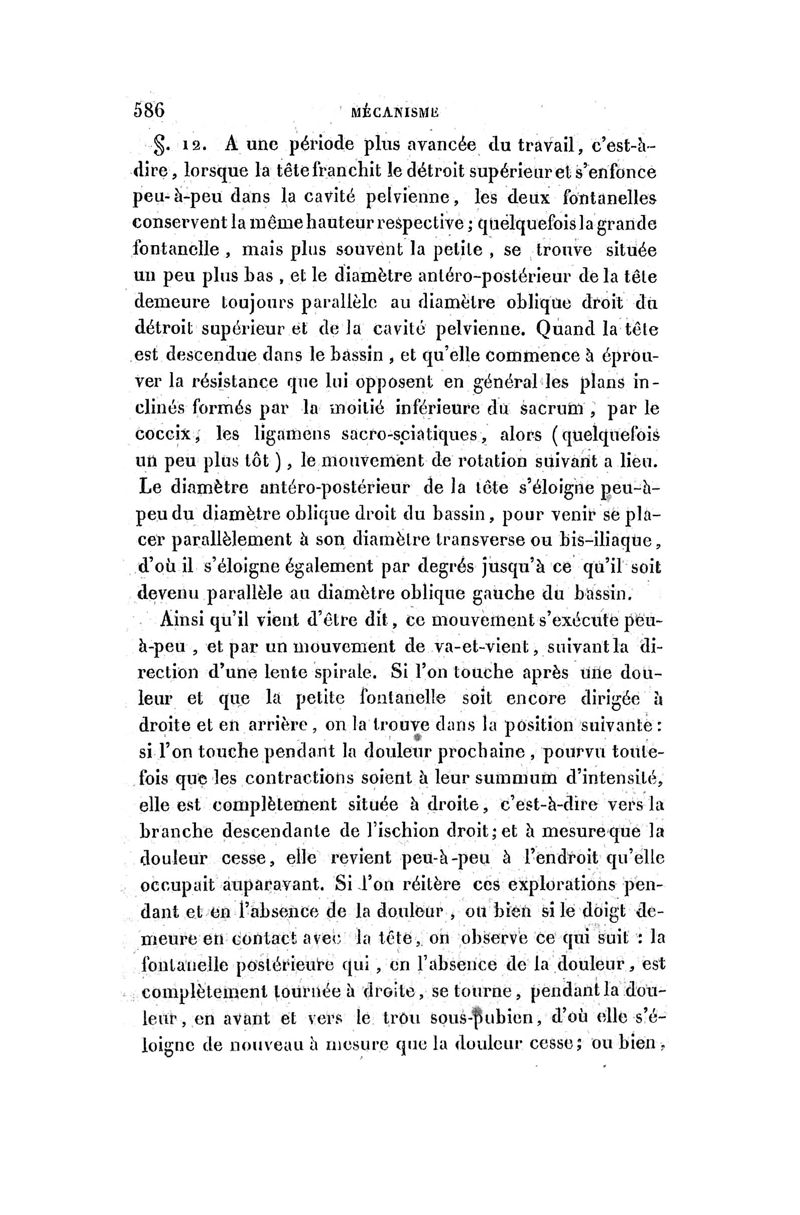 586 MÉCANISME

§. 12. A une période plus avancée du travail, c'est-à-dire, lorsque la tête franchit le détroit supérieur et s'enfonce peu-à-peu dans la cavité pelvienne, les deux fontanelles conservent la même hauteur respective; quelquefois la grande fontanelle, mais plus souvent la petite, se trouve située un peu plus bas, et le diamètre antéro-postérieur de la tête demeure toujours parallèle au diamètre oblique droit du détroit supérieur et de la cavité pelvienne. Quand la tête est descendue dans le bassin, et qu'elle commence à éprouver la résistance que lui opposent en général les plans inclinés formés par la moitié inférieure du sacrum, par le coccix, les ligamens sacro-sciatiques, alors (quelquefois un peu plus tôt), le mouvement de rotation suivant a lieu. Le diamètre antéro-postérieur de la tête s'éloigne peu-à-peu du diamètre oblique droit du bassin, pour venir se placer parallèlement à son diamètre transverse ou bis-iliaque, d'où il s'éloigne également par degrés jusqu'à ce qu'il soit devenu parallèle au diamètre oblique gauche du bassin.

Ainsi qu'il vient d'être dit, ce mouvement s'exécute peu-à-peu, et par un mouvement de va-et-vient, suivant la direction d'une lente spirale. Si l'on touche après une douleur et que la petite fontanelle soit encore dirigée à droite et en arrière, on la trouve dans la position suivante: si l'on touche pendant la douleur prochaine, pourvu toutefois que les contractions soient à leur summum d'intensité, elle est complètement située à droite, c'est-à-dire vers la branche descendante de l'ischion droit; et à mesure que la douleur cesse, elle revient peu-à-peu à l'endroit qu'elle occupait auparavant. Si l'on réitère ces explorations pendant et en l'absence de la douleur, ou bien si le doigt demeure en contact avec la tête, on observe ce qui suit : la fontanelle postérieure qui, en l'absence de la douleur, est complètement tournée à droite, se tourne, pendant la douleur, en avant et vers le trou sous-pubien, d'où elle s'éloigne de nouveau à mesure que la douleur cesse; ou bien,